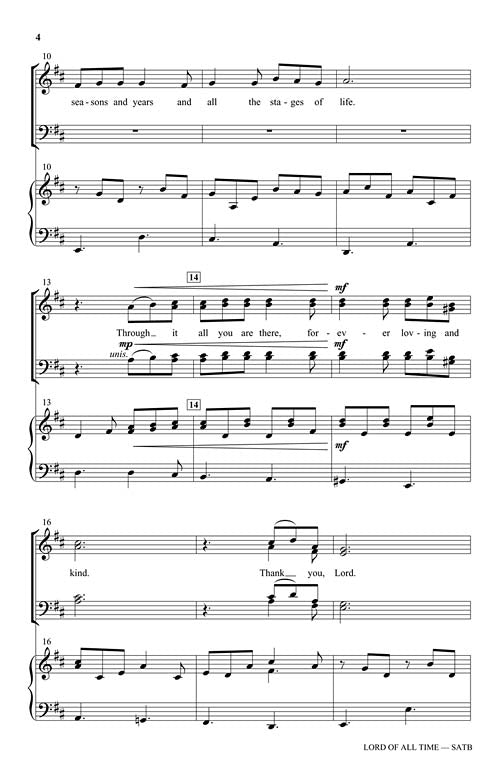 4

10

sea - sons and years and all the sta - ges of life.

10

13

14

mf

Through it all you are there, for - ev - er lov - ing and

mp

unis.

mf

13

14

mf

16

kind. Thank you, Lord.

16

LORD OF ALL TIME — SATB